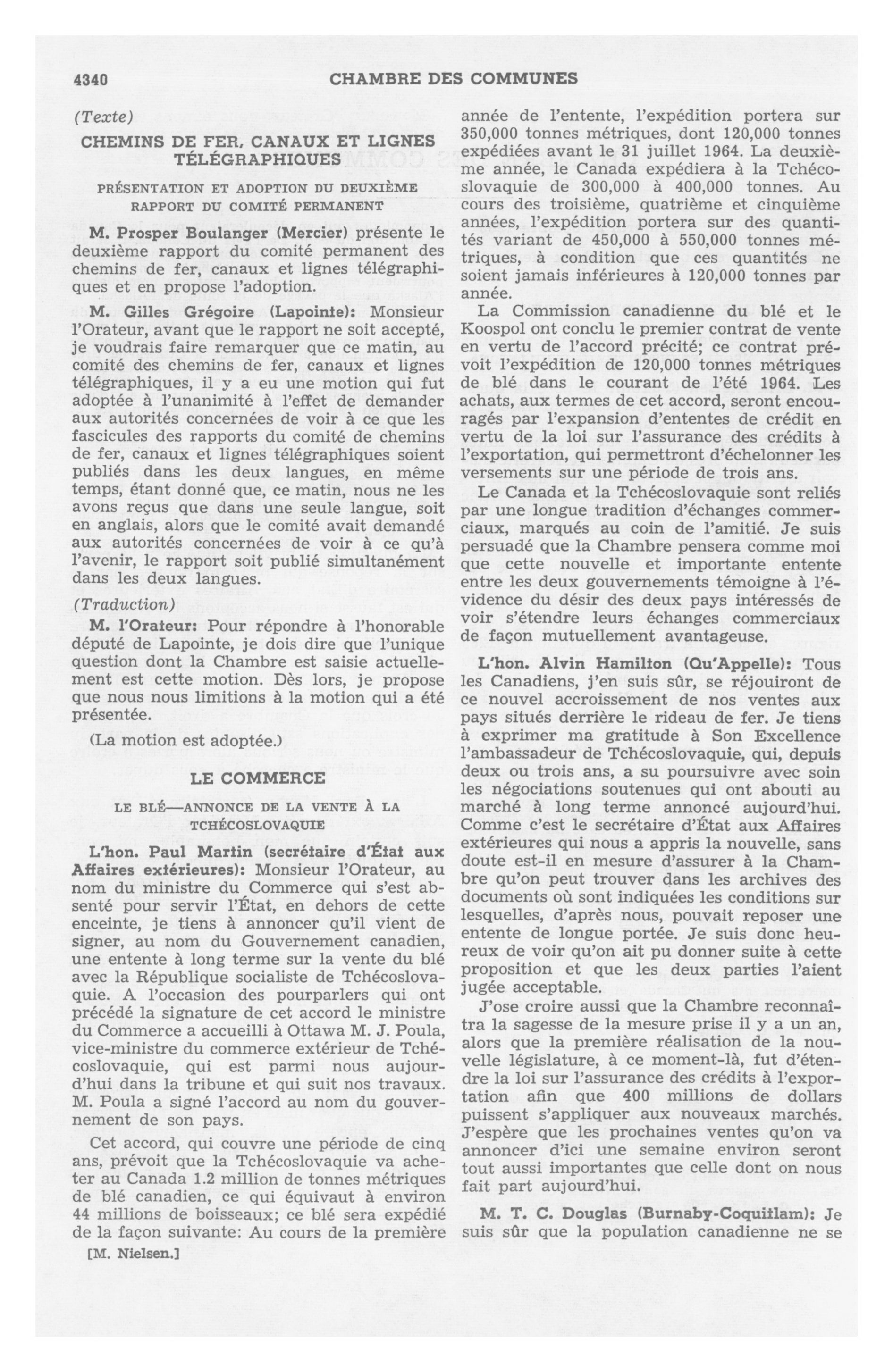 4340 CHAMBRE DES COMMUNES

(Texte)

CHEMINS DE FER, CANAUX ET LIGNES TÉLÉGRAPHIQUES

PRÉSENTATION ET ADOPTION DU DEUXIÈME RAPPORT DU COMITÉ PERMANENT

M. Prosper Boulanger (Mercier) présente le deuxième rapport du comité permanent des chemins de fer, canaux et lignes télégraphiques et en propose l'adoption.

M. Gilles Grégoire (Lapointe): Monsieur l'Orateur, avant que le rapport ne soit accepté, je voudrais faire remarquer que ce matin, au comité des chemins de fer, canaux et lignes télégraphiques, il y a eu une motion qui fut adoptée à l'unanimité à l'effet de demander aux autorités concernées de voir à ce que les fascicules des rapports du comité de chemins de fer, canaux et lignes télégraphiques soient publiés dans les deux langues, en même temps, étant donné que, ce matin, nous ne les avons reçus que dans une seule langue, soit en anglais, alors que le comité avait demandé aux autorités concernées de voir à ce qu'à l'avenir, le rapport soit publié simultanément dans les deux langues.

(Traduction)

M. l'Orateur: Pour répondre à l'honorable député de Lapointe, je dois dire que l'unique question dont la Chambre est saisie actuellement est cette motion. Dès lors, je propose que nous nous limitions à la motion qui a été présentée.

(La motion est adoptée.)

LE COMMERCE

LE BLÉ—ANNONCE DE LA VENTE À LA TCHÉCOSLOVAQUIE

L'hon. Paul Martin (secrétaire d'État aux Affaires extérieures): Monsieur l'Orateur, au nom du ministre du Commerce qui s'est absenté pour servir l'État, en dehors de cette enceinte, je tiens à annoncer qu'il vient de signer, au nom du Gouvernement canadien, une entente à long terme sur la vente du blé avec la République socialiste de Tchécoslovaquie. A l'occasion des pourparlers qui ont précédé la signature de cet accord le ministre du Commerce a accueilli à Ottawa M. J. Poula, vice-ministre du commerce extérieur de Tchécoslovaquie, qui est parmi nous aujourd'hui dans la tribune et qui suit nos travaux. M. Poula a signé l'accord au nom du gouvernement de son pays.

Cet accord, qui couvre une période de cinq ans, prévoit que la Tchécoslovaquie va acheter au Canada 1.2 million de tonnes métriques de blé canadien, ce qui équivaut à environ 44 millions de boisseaux; ce blé sera expédié de la façon suivante: Au cours de la première

[M. Nielsen.]

année de l'entente, l'expédition portera sur 350,000 tonnes métriques, dont 120,000 tonnes expédiées avant le 31 juillet 1964. La deuxième année, le Canada expédiera à la Tchécoslovaquie de 300,000 à 400,000 tonnes. Au cours des troisième, quatrième et cinquième années, l'expédition portera sur des quantités variant de 450,000 à 550,000 tonnes métriques, à condition que ces quantités ne soient jamais inférieures à 120,000 tonnes par année.

La Commission canadienne du blé et le Koospol ont conclu le premier contrat de vente en vertu de l'accord précité; ce contrat prévoit l'expédition de 120,000 tonnes métriques de blé dans le courant de l'été 1964. Les achats, aux termes de cet accord, seront encouragés par l'expansion d'ententes de crédit en vertu de la loi sur l'assurance des crédits à l'exportation, qui permettront d'échelonner les versements sur une période de trois ans.

Le Canada et la Tchécoslovaquie sont reliés par une longue tradition d'échanges commerciaux, marqués au coin de l'amitié. Je suis persuadé que la Chambre pensera comme moi que cette nouvelle et importante entente entre les deux gouvernements témoigne à l'évidence du désir des deux pays intéressés de voir s'étendre leurs échanges commerciaux de façon mutuellement avantageuse.

L'hon. Alvin Hamilton (Qu'Appelle): Tous les Canadiens, j'en suis sûr, se réjouiront de ce nouvel accroissement de nos ventes aux pays situés derrière le rideau de fer. Je tiens à exprimer ma gratitude à Son Excellence l'ambassadeur de Tchécoslovaquie, qui, depuis deux ou trois ans, a su poursuivre avec soin les négociations soutenues qui ont abouti au marché à long terme annoncé aujourd'hui. Comme c'est le secrétaire d'État aux Affaires extérieures qui nous a appris la nouvelle, sans doute est-il en mesure d'assurer à la Chambre qu'on peut trouver dans les archives des documents où sont indiquées les conditions sur lesquelles, d'après nous, pouvait reposer une entente de longue portée. Je suis donc heureux de voir qu'on ait pu donner suite à cette proposition et que les deux parties l'aient jugée acceptable.

J'ose croire aussi que la Chambre reconnaîtra la sagesse de la mesure prise il y a un an, alors que la première réalisation de la nouvelle législature, à ce moment-là, fut d'étendre la loi sur l'assurance des crédits à l'exportation afin que 400 millions de dollars puissent s'appliquer aux nouveaux marchés. J'espère que les prochaines ventes qu'on va annoncer d'ici une semaine environ seront tout aussi importantes que celle dont on nous fait part aujourd'hui.

M. T. C. Douglas (Burnaby-Coquitlam): Je suis sûr que la population canadienne ne se